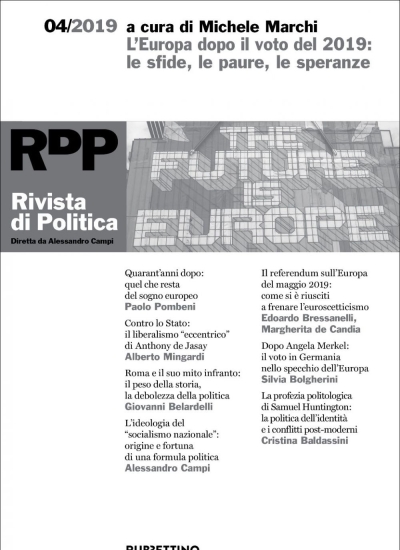 04/2019 a cura di Michele Marchi
L'Europa dopo il voto del 2019: le sfide, le paure, le speranze

RdP
Rivista di Politica
Diretta da Alessandro Campi

THE FUTURE IS EUROPE

Quarant'anni dopo: quel che resta del sogno europeo
Paolo Pombeni

Contro lo Stato: il liberalismo "eccentrico" di Anthony de Jasay
Alberto Mingardi

Roma e il suo mito infranto: il peso della storia, la debolezza della politica
Giovanni Belardelli

L'ideologia del "socialismo nazionale": origine e fortuna di una formula politica
Alessandro Campi

Il referendum sull'Europa del maggio 2019: come si è riusciti a frenare l'euroscetticismo
Edoardo Bressanelli, Margherita de Candia

Dopo Angela Merkel: il voto in Germania nello specchio dell'Europa
Silvia Bolgherini

La profezia politologica di Samuel Huntington: la politica dell'identità e i conflitti post-moderni
Cristina Baldassini

RUBBETTINO